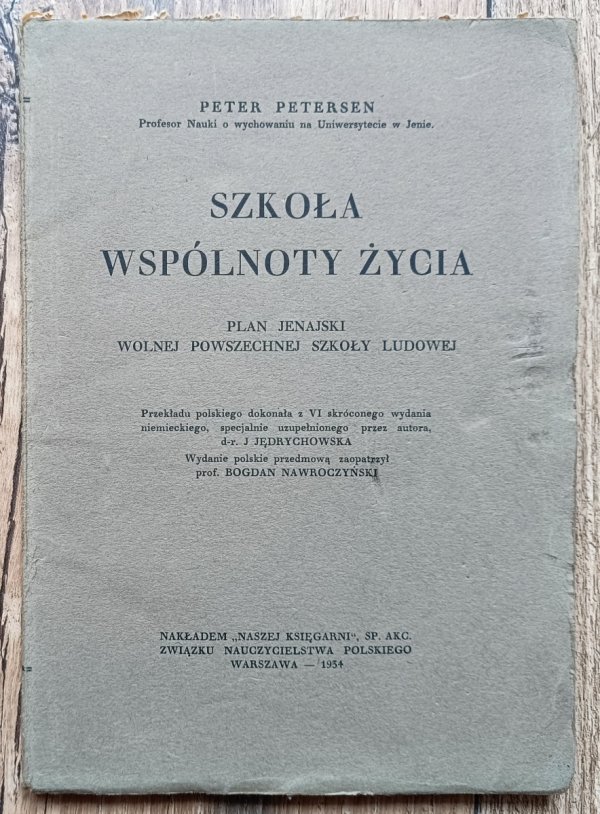 PETER PETERSEN
Profesor Nauki o wychowaniu na Uniwersytecie w Jenie.

SZKOŁA
WSPÓLNOTY ŻYCIA

PLAN JENAJSKI
WOLNEJ POWSZECHNEJ SZKOŁY LUDOWEJ

Przekładu polskiego dokonała z VI skróconego wydania niemieckiego, specjalnie uzupełnionego przez autora, d-r. J JĘDRYCHOWSKA
Wydanie polskie przedmową zaopatrzył prof. BOGDAN NAWROCZYŃSKI

NAKŁADEM „NASZEJ KSIĘGARNI", SP. AKC.
ZWIĄZKU NAUCZYCIELSTWA POLSKIEGO
WARSZAWA — 1934